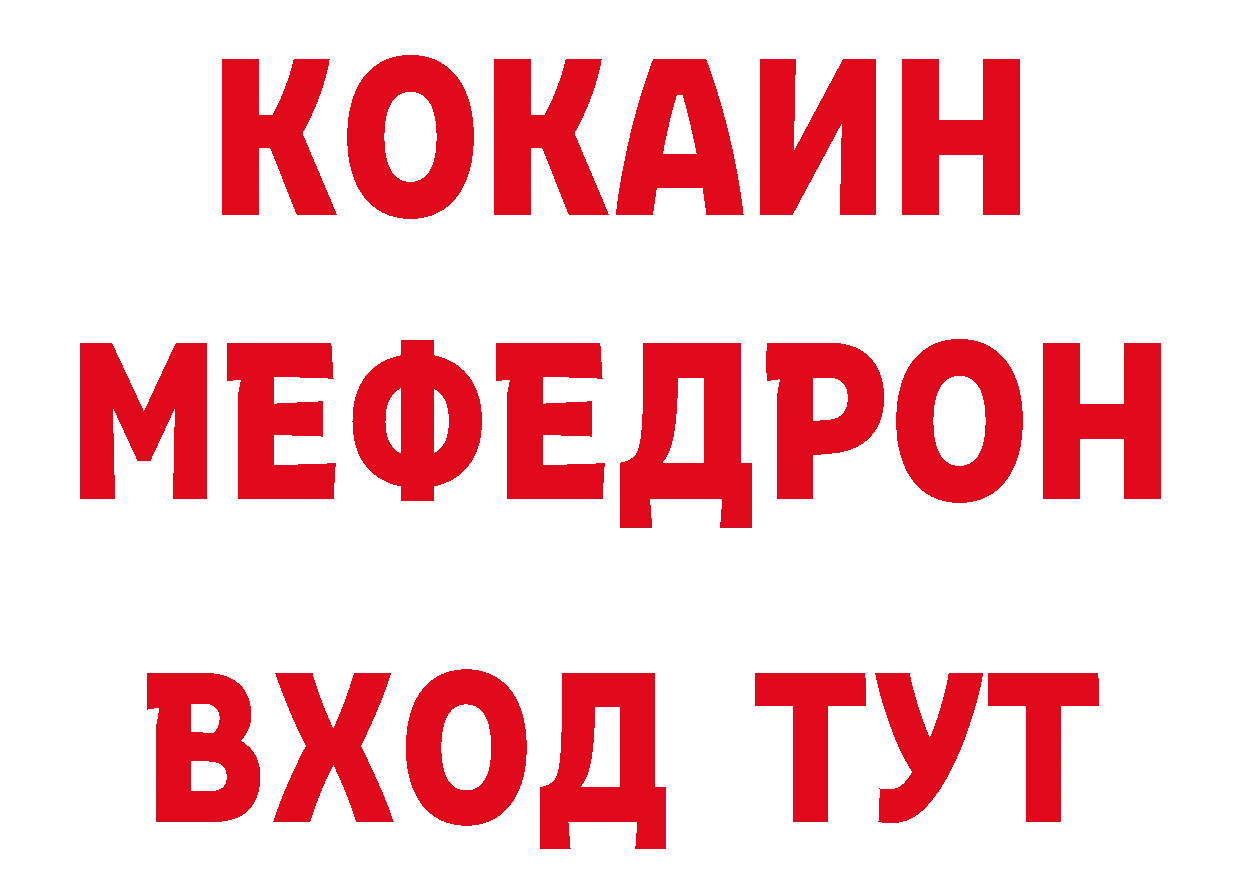 КОКАИН
МЕФЕДРОН
ВХОД ТУТ